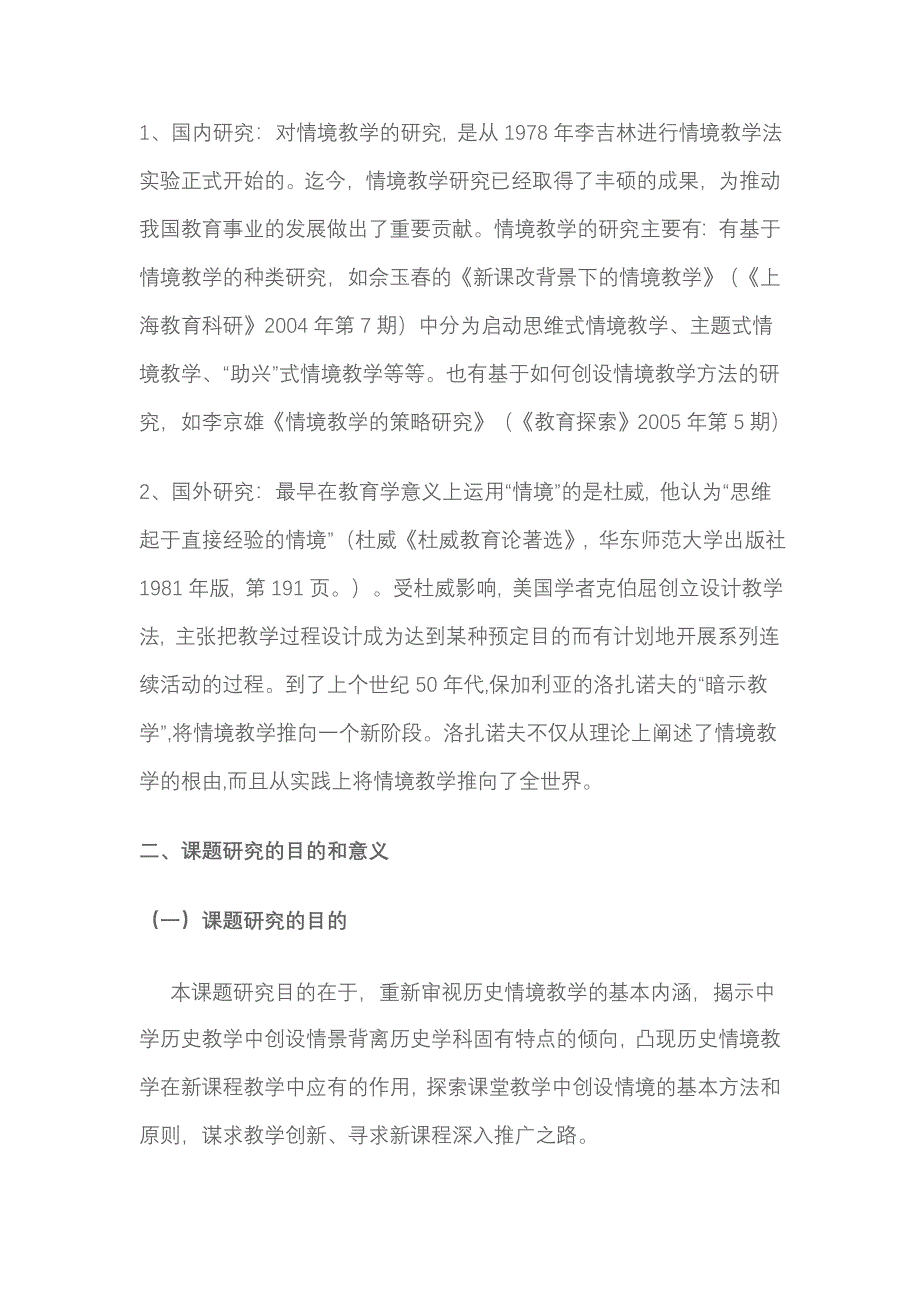 1、国内研究：对情境教学的研究，是从 1978 年李吉林进行情境教学法实验正式开始的。迄今，情境教学研究已经取得了丰硕的成果，为推动我国教育事业的发展做出了重要贡献。情境教学的研究主要有：有基于情境教学的种类研究，如佘玉春的《新课改背景下的情境教学》（《上海教育科研》2004 年第 7 期）中分为启动思维式情境教学、主题式情境教学、“助兴”式情境教学等等。也有基于如何创设情境教学方法的研究，如李京雄《情境教学的策略研究》（《教育探索》2005 年第 5 期）

2、国外研究：最早在教育学意义上运用“情境”的是杜威，他认为“思维起于直接经验的情境”（杜威《杜威教育论著选》，华东师范大学出版社 1981 年版，第 191 页。）。受杜威影响，美国学者克伯屈创立设计教学法，主张把教学过程设计成为达到某种预定目的而有计划地开展系列连续活动的过程。到了上个世纪 50 年代,保加利亚的洛扎诺夫的“暗示教学”,将情境教学推向一个新阶段。洛扎诺夫不仅从理论上阐述了情境教学的根由,而且从实践上将情境教学推向了全世界。

二、课题研究的目的和意义

（一）课题研究的目的

本课题研究目的在于，重新审视历史情境教学的基本内涵，揭示中学历史教学中创设情景背离历史学科固有特点的倾向，凸现历史情境教学在新课程教学中应有的作用，探索课堂教学中创设情境的基本方法和原则，谋求教学创新、寻求新课程深入推广之路。